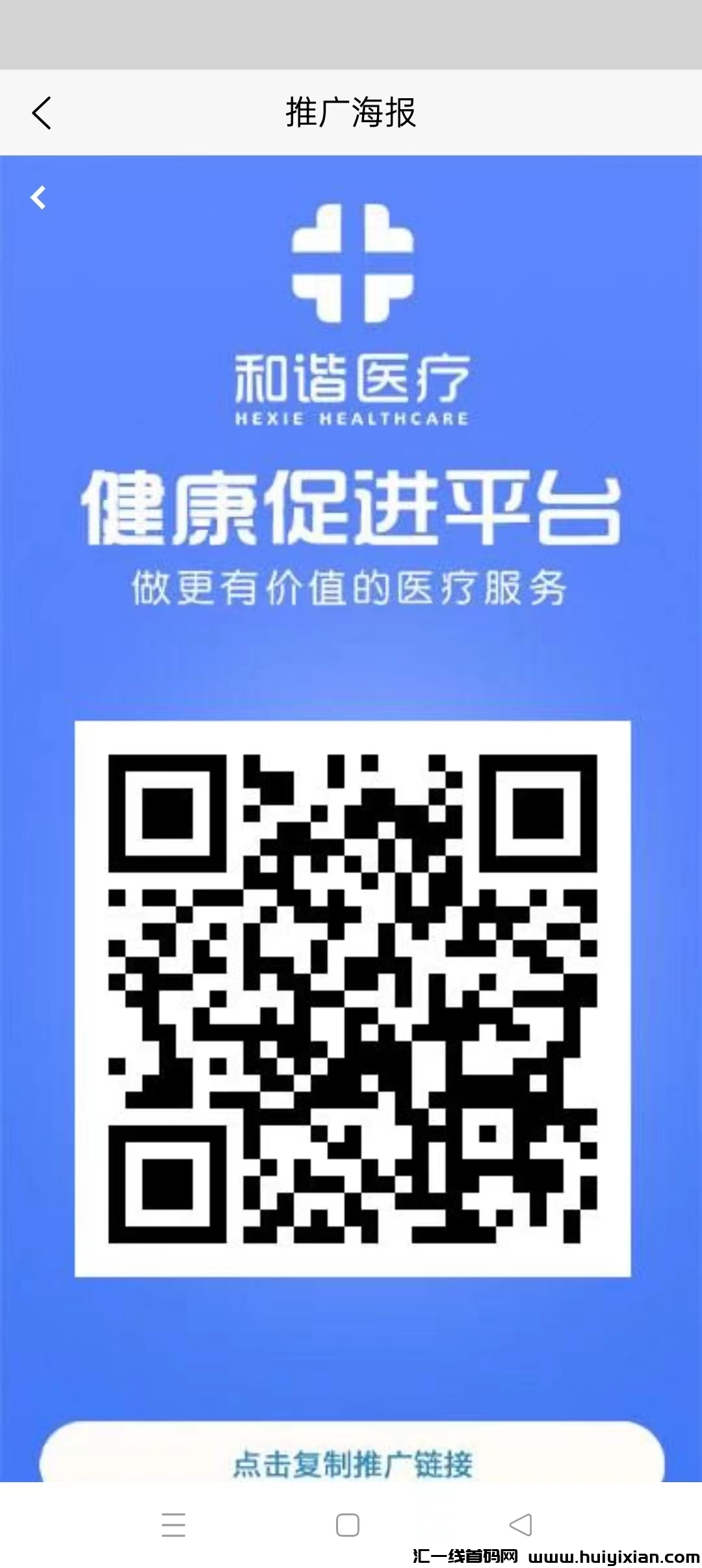 推广海报

和谐医疗
HEXIE HEALTHCARE

健康促进平台
做更有价值的医疗服务

点击复制推广链接

汇一线首码网 www.huiyixian.com